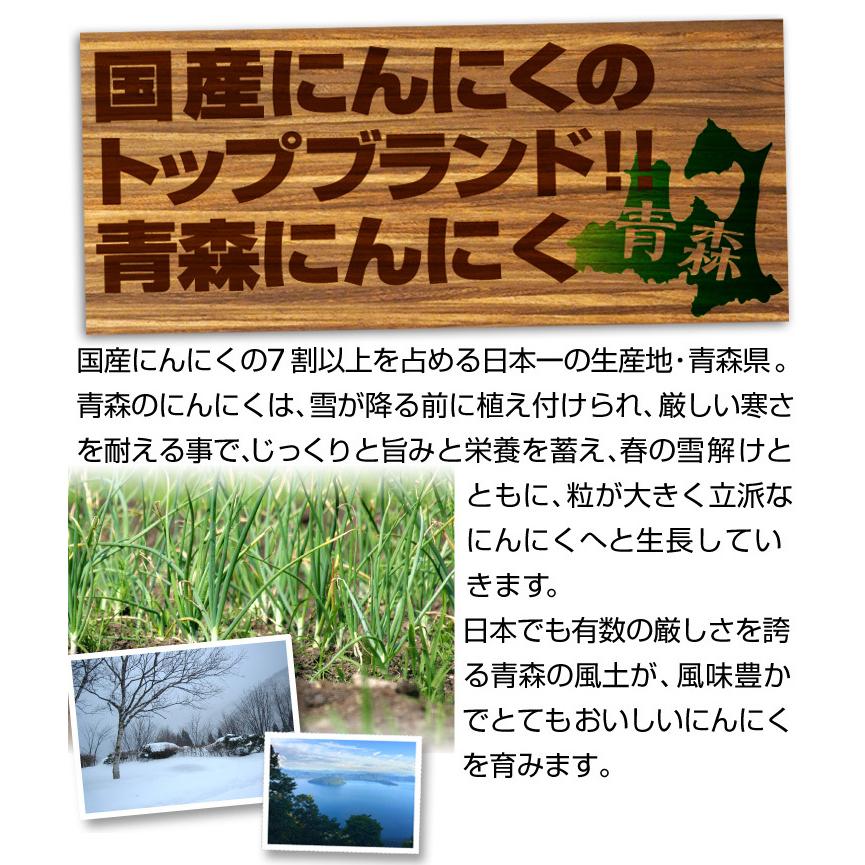 国産にんにくの
トップブランド!!
青森にんにく

青森

国産にんにくの7割以上を占める日本一の生産地・青森県。青森のにんにくは、雪が降る前に植え付けられ、厳しい寒さを耐える事で、じっくりと旨みと栄養を蓄え、春の雪解けとともに、粒が大きく立派なにんにくへと生長していきます。

日本でも有数の厳しさを誇る青森の風土が、風味豊かでとてもおいしいにんにくを育みます。